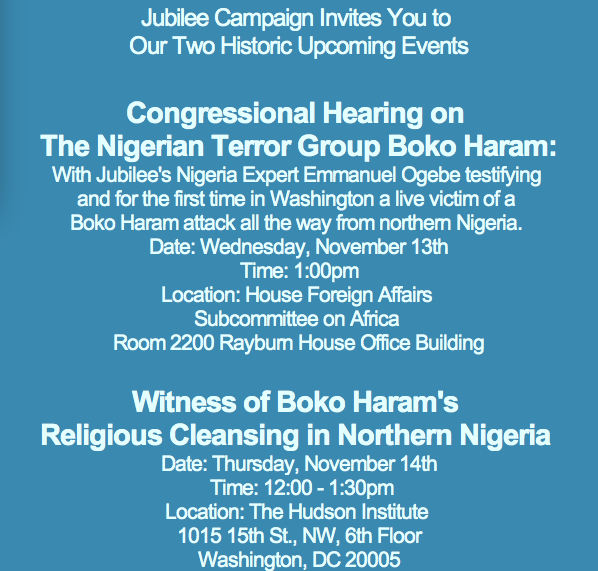 Jubilee Campaign Invites You to
Our Two Historic Upcoming Events

Congressional Hearing on
The Nigerian Terror Group Boko Haram:
With Jubilee's Nigeria Expert Emmanuel Ogebe testifying and for the first time in Washington a live victim of a Boko Haram attack all the way from northern Nigeria.
Date: Wednesday, November 13th
Time: 1:00pm
Location: House Foreign Affairs
Subcommittee on Africa
Room 2200 Rayburn House Office Building

Witness of Boko Haram's
Religious Cleansing in Northern Nigeria
Date: Thursday, November 14th
Time: 12:00 - 1:30pm
Location: The Hudson Institute
1015 15th St., NW, 6th Floor
Washington, DC 20005